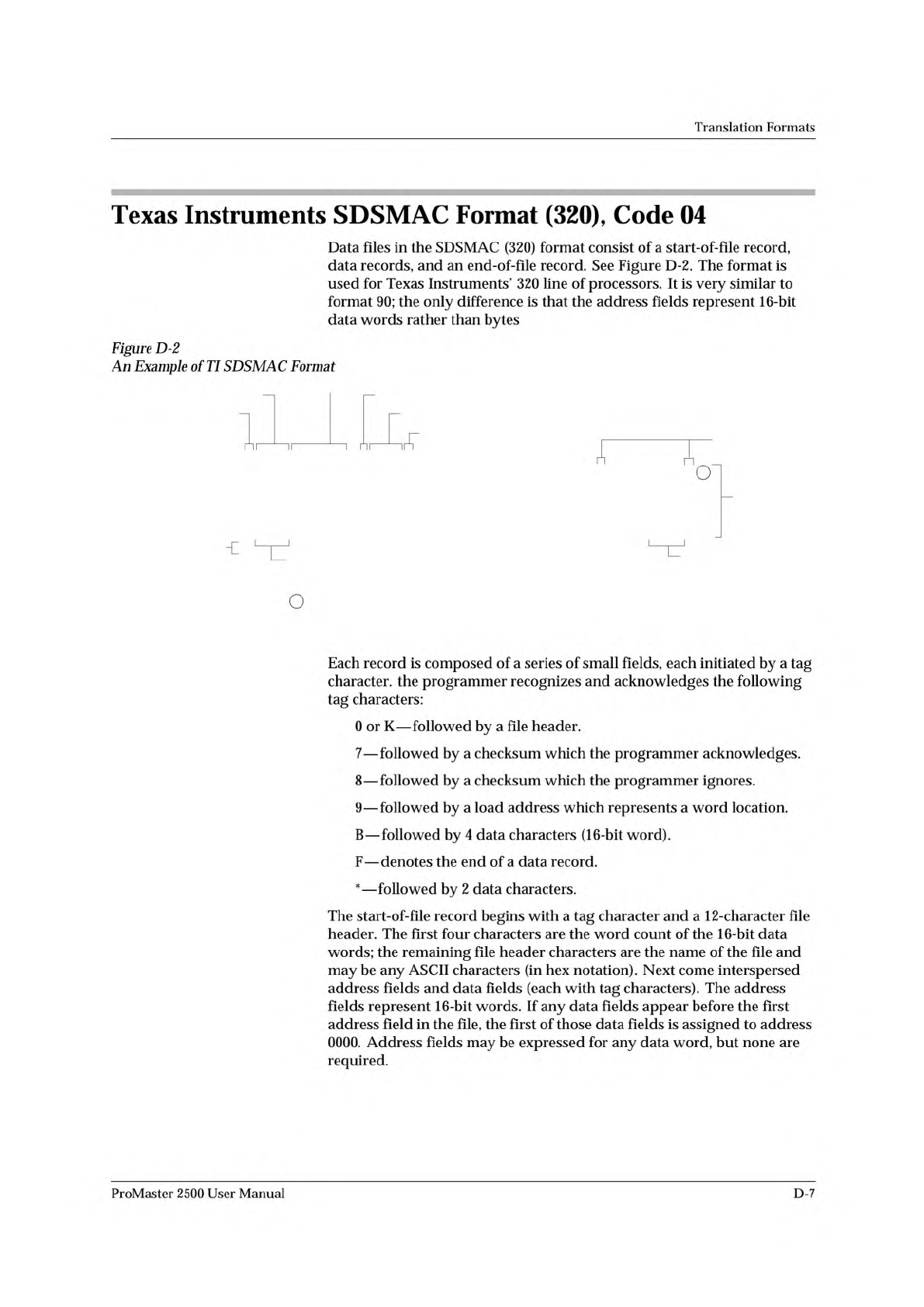 Translation Formats

Texas Instruments SDSMAC Format (320), Code 04

Data files in the SDSMAC (320) format consist of a start-of-file record, data records, and an end-of-file record. See Figure D-2. The format is used for Texas Instruments' 320 line of processors. It is very similar to format 90; the only difference is that the address fields represent 16-bit data words rather than bytes

Figure D-2
An Example of TI SDSMAC Format

Each record is composed of a series of small fields, each initiated by a tag character. the programmer recognizes and acknowledges the following tag characters:

0 or K—followed by a file header.

7—followed by a checksum which the programmer acknowledges.

8—followed by a checksum which the programmer ignores.

9—followed by a load address which represents a word location.

B—followed by 4 data characters (16-bit word).

F—denotes the end of a data record.

*—followed by 2 data characters.

The start-of-file record begins with a tag character and a 12-character file header. The first four characters are the word count of the 16-bit data words; the remaining file header characters are the name of the file and may be any ASCII characters (in hex notation). Next come interspersed address fields and data fields (each with tag characters). The address fields represent 16-bit words. If any data fields appear before the first address field in the file, the first of those data fields is assigned to address 0000. Address fields may be expressed for any data word, but none are required.

ProMaster 2500 User Manual

D-7